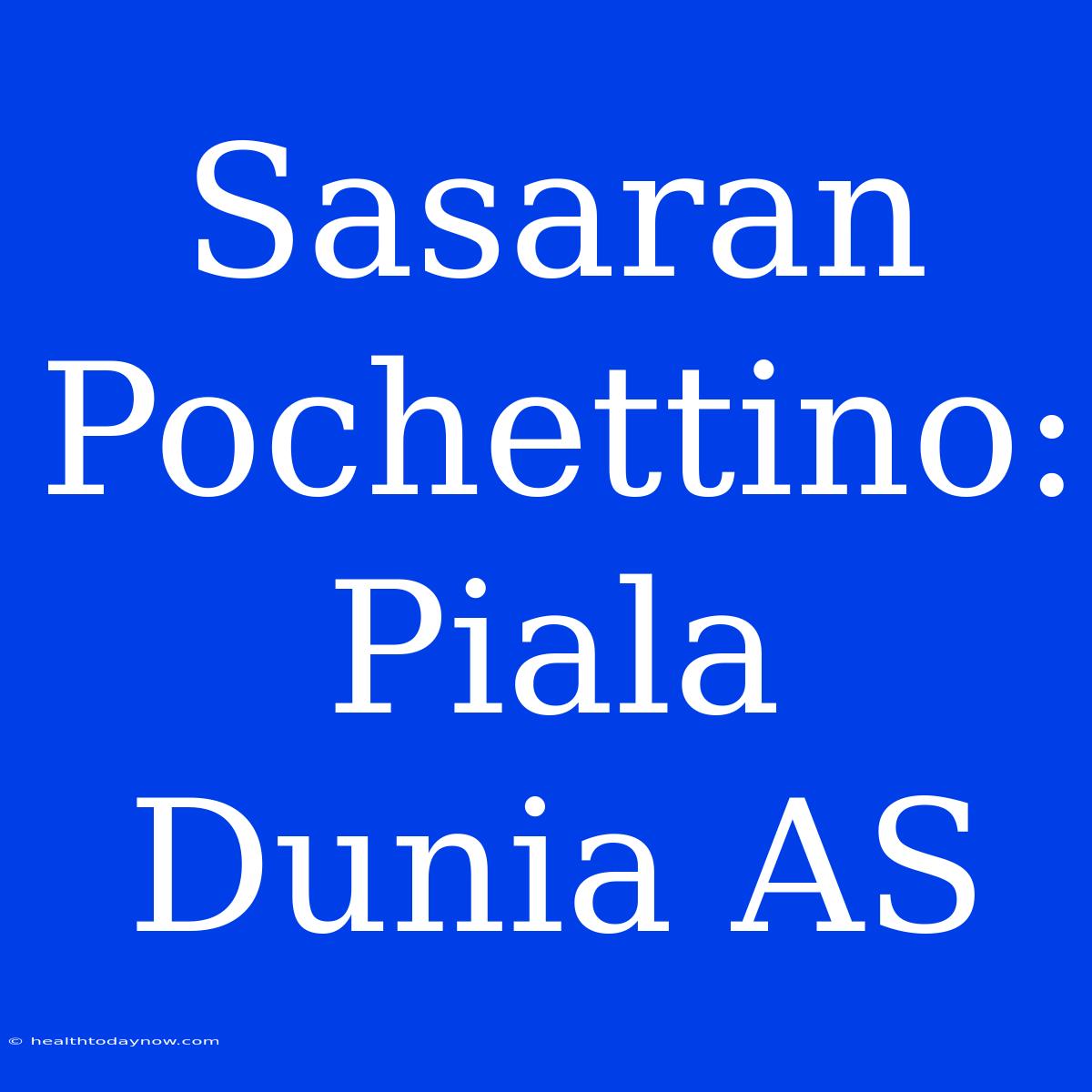 Sasaran Pochettino: Piala Dunia AS

© healthtodaynow.com